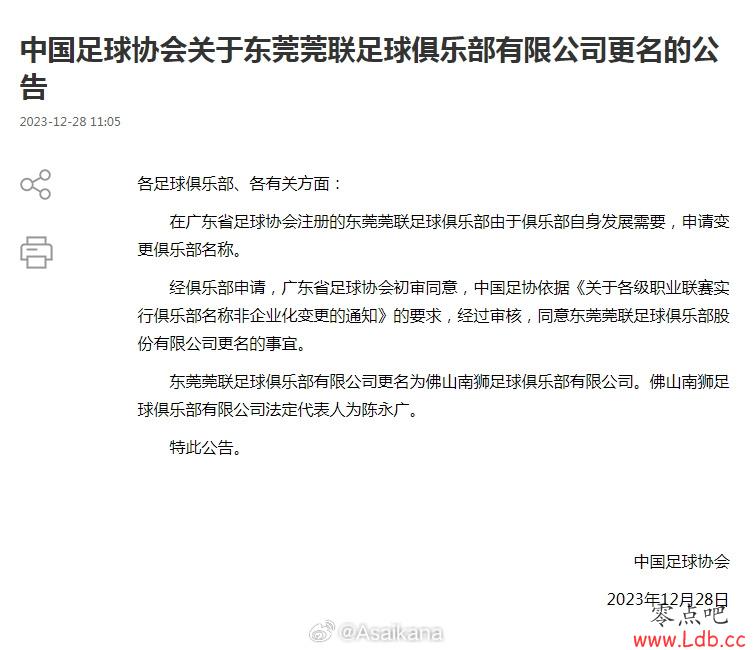 中国足球协会关于东莞莞联足球俱乐部有限公司更名的公告

2023-12-28 11:05

各足球俱乐部、各有关方面：

在广东省足球协会注册的东莞莞联足球俱乐部由于俱乐部自身发展需要，申请变更俱乐部名称。

经俱乐部申请，广东省足球协会初审同意，中国足协依据《关于各级职业联赛实行俱乐部名称非企业化变更的通知》的要求，经过审核，同意东莞莞联足球俱乐部股份有限公司更名的事宜。

东莞莞联足球俱乐部有限公司更名为佛山南狮足球俱乐部有限公司。佛山南狮足球俱乐部有限公司法定代表人为陈永广。

特此公告。

中国足球协会

2023年12月28日

@Asaikana

零点吧
www.Ldb.cc